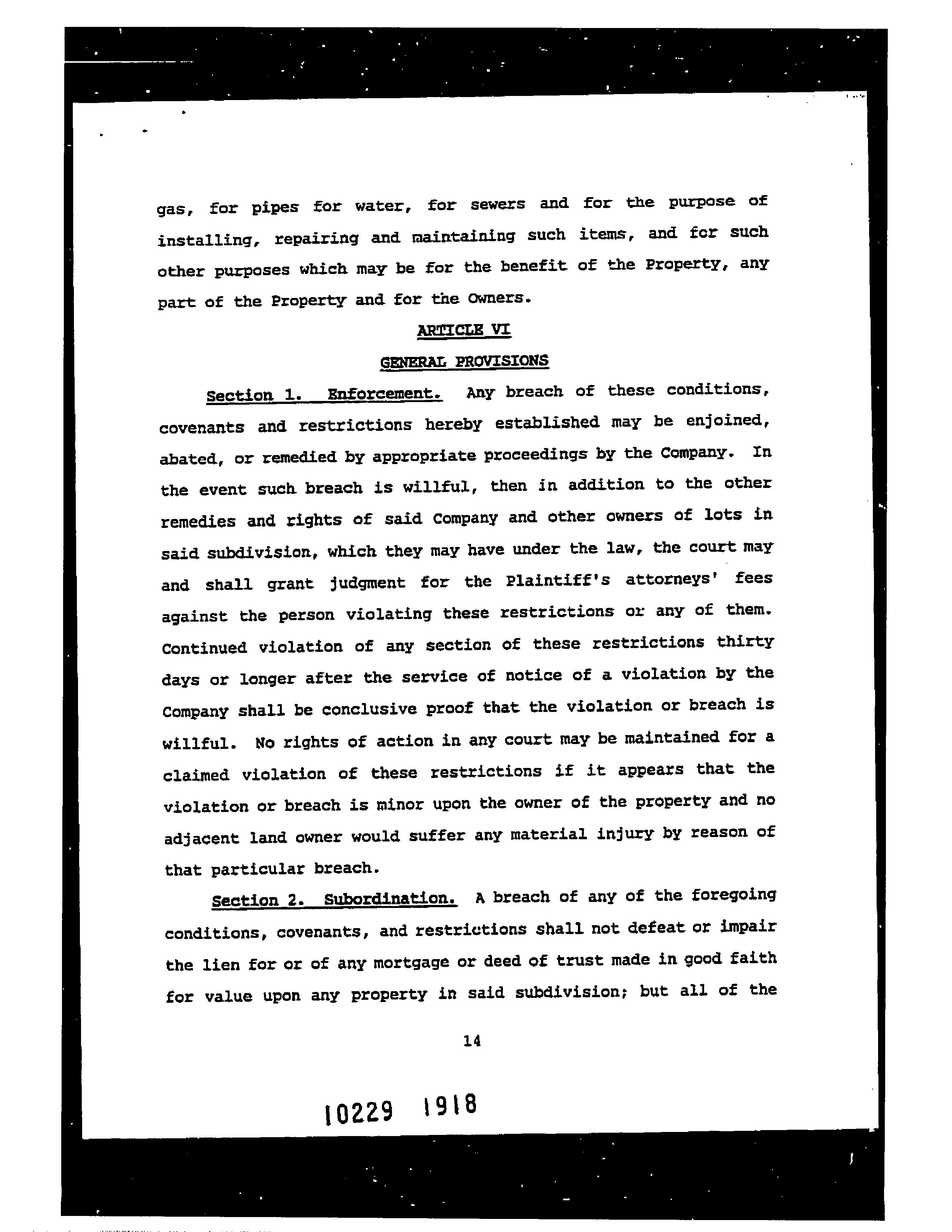 gas, for pipes for water, for sewers and for the purpose of installing, repairing and maintaining such items, and for such other purposes which may be for the benefit of the Property, any part of the Property and for the Owners.

ARTICLE VI

GENERAL PROVISIONS

Section 1. Enforcement. Any breach of these conditions, covenants and restrictions hereby established may be enjoined, abated, or remedied by appropriate proceedings by the Company. In the event such breach is willful, then in addition to the other remedies and rights of said Company and other owners of lots in said subdivision, which they may have under the law, the court may and shall grant judgment for the Plaintiff's attorneys' fees against the person violating these restrictions or any of them. Continued violation of any section of these restrictions thirty days or longer after the service of notice of a violation by the Company shall be conclusive proof that the violation or breach is willful. No rights of action in any court may be maintained for a claimed violation of these restrictions if it appears that the violation or breach is minor upon the owner of the property and no adjacent land owner would suffer any material injury by reason of that particular breach.

Section 2. Subordination. A breach of any of the foregoing conditions, covenants, and restrictions shall not defeat or impair the lien for or of any mortgage or deed of trust made in good faith for value upon any property in said subdivision; but all of the

14

10229 1918